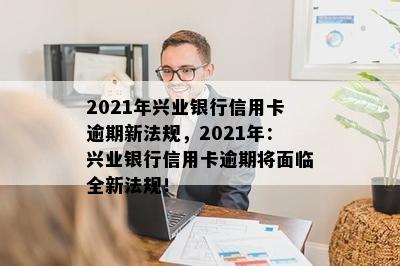 2021年兴业银行信用卡逾期新法规，2021年：兴业银行信用卡逾期将面临全新法规!